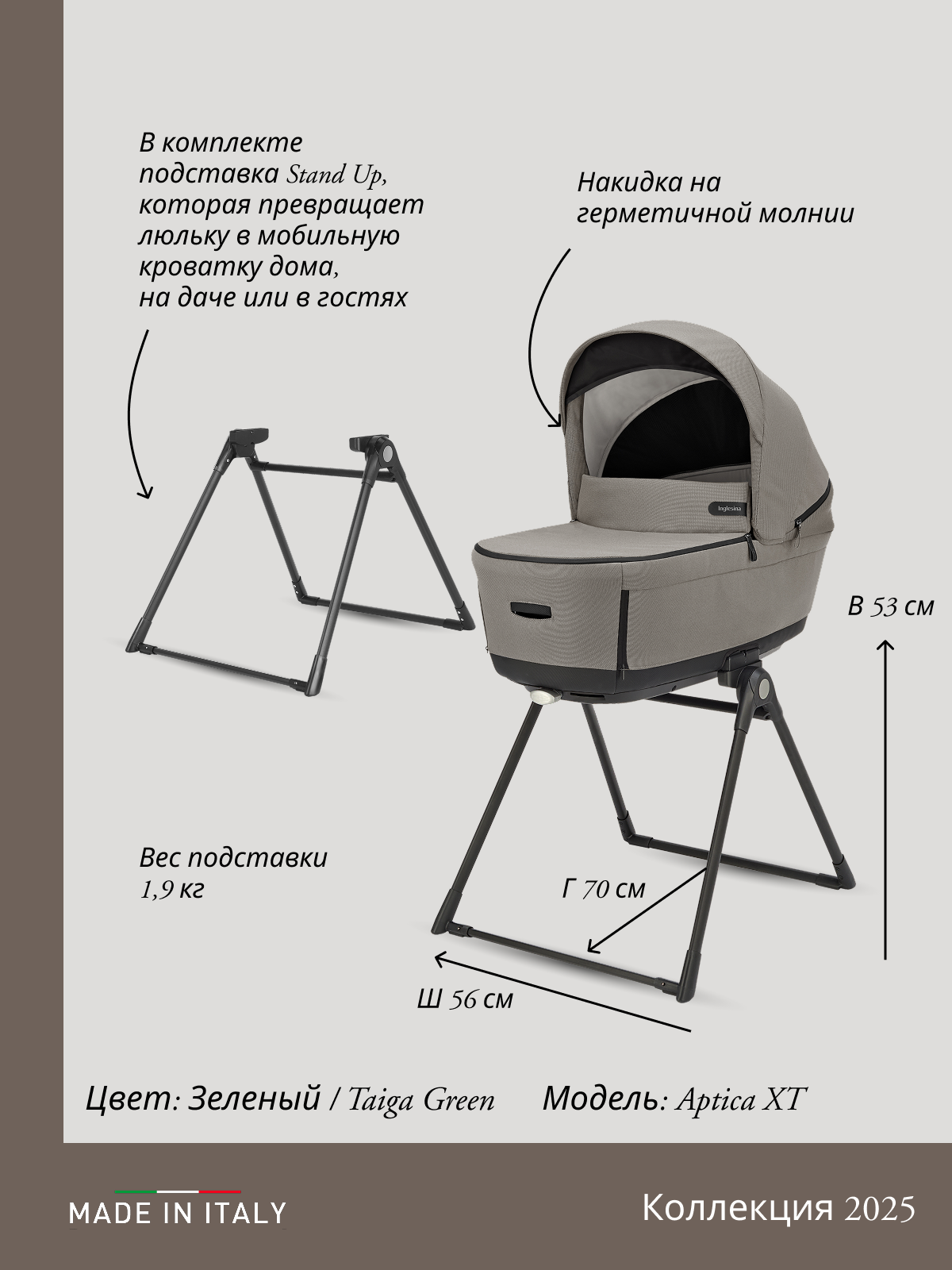 В комплекте подставка Stand Up, которая превращает люльку в мобильную кроватку дома, на даче или в гостях

Накидка на герметичной молнии

Inglesina

В 53 см

Вес подставки 1,9 кг

Г 70 см

Ш 56 см

Цвет: Зеленый / Taiga Green

Модель: Aptica XT

MADE IN ITALY

Коллекция 2025